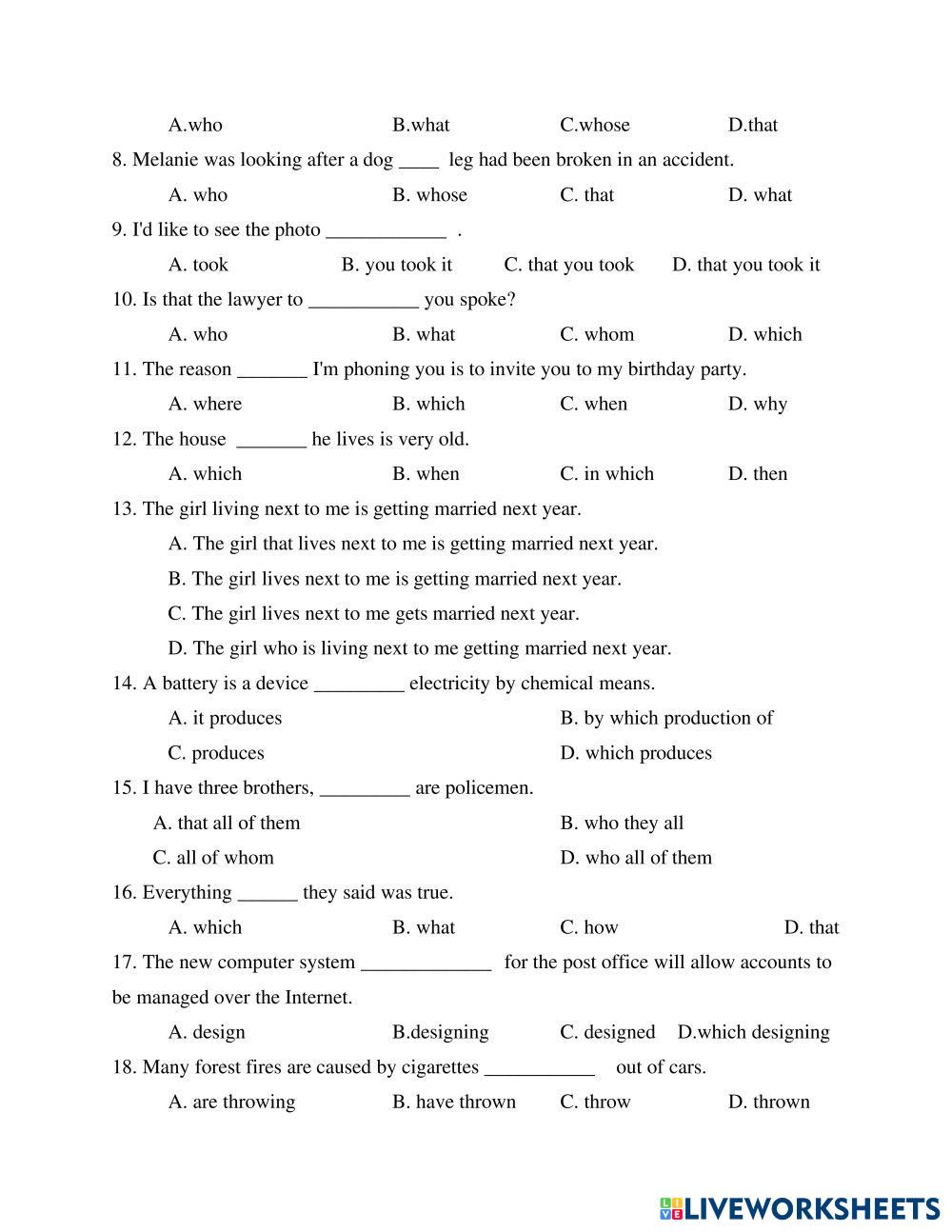 A.who B.what C.whose D.that

8. Melanie was looking after a dog ____ leg had been broken in an accident.

A. who B. whose C. that D. what

9. I'd like to see the photo ____________ .

A. took B. you took it C. that you took D. that you took it

10. Is that the lawyer to ___________ you spoke?

A. who B. what C. whom D. which

11. The reason _______ I'm phoning you is to invite you to my birthday party.

A. where B. which C. when D. why

12. The house _______ he lives is very old.

A. which B. when C. in which D. then

13. The girl living next to me is getting married next year.

A. The girl that lives next to me is getting married next year.

B. The girl lives next to me is getting married next year.

C. The girl lives next to me gets married next year.

D. The girl who is living next to me getting married next year.

14. A battery is a device _________ electricity by chemical means.

A. it produces B. by which production of

C. produces D. which produces

15. I have three brothers, _________ are policemen.

A. that all of them B. who they all

C. all of whom D. who all of them

16. Everything ______ they said was true.

A. which B. what C. how D. that

17. The new computer system _____________ for the post office will allow accounts to be managed over the Internet.

A. design B.designing C. designed D.which designing

18. Many forest fires are caused by cigarettes ___________ out of cars.

A. are throwing B. have thrown C. throw D. thrown

LIVEWORKSHEETS